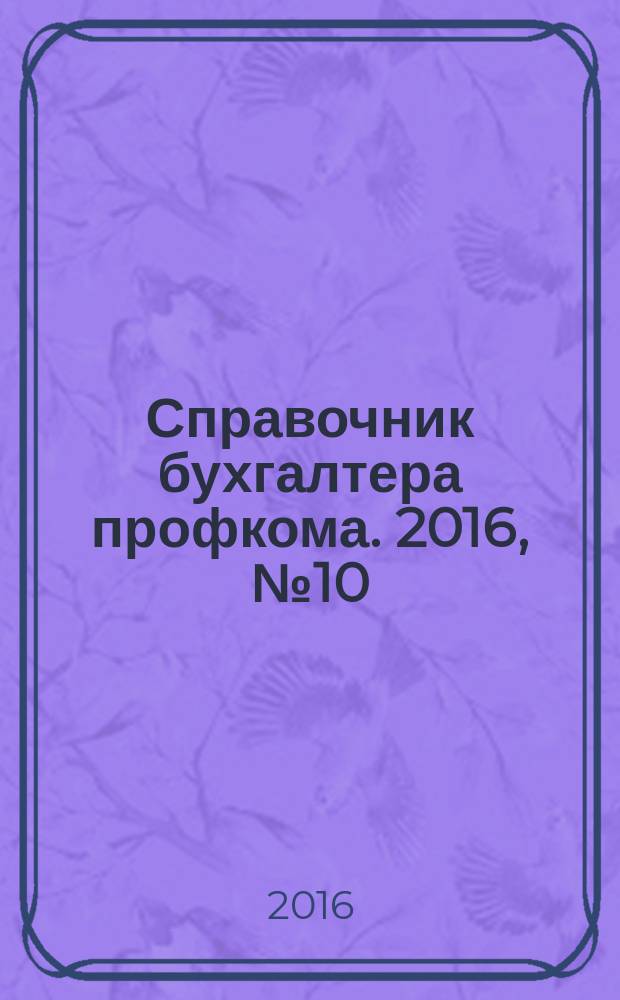 Справочник бухгалтера профкома. 2016, №10

2016